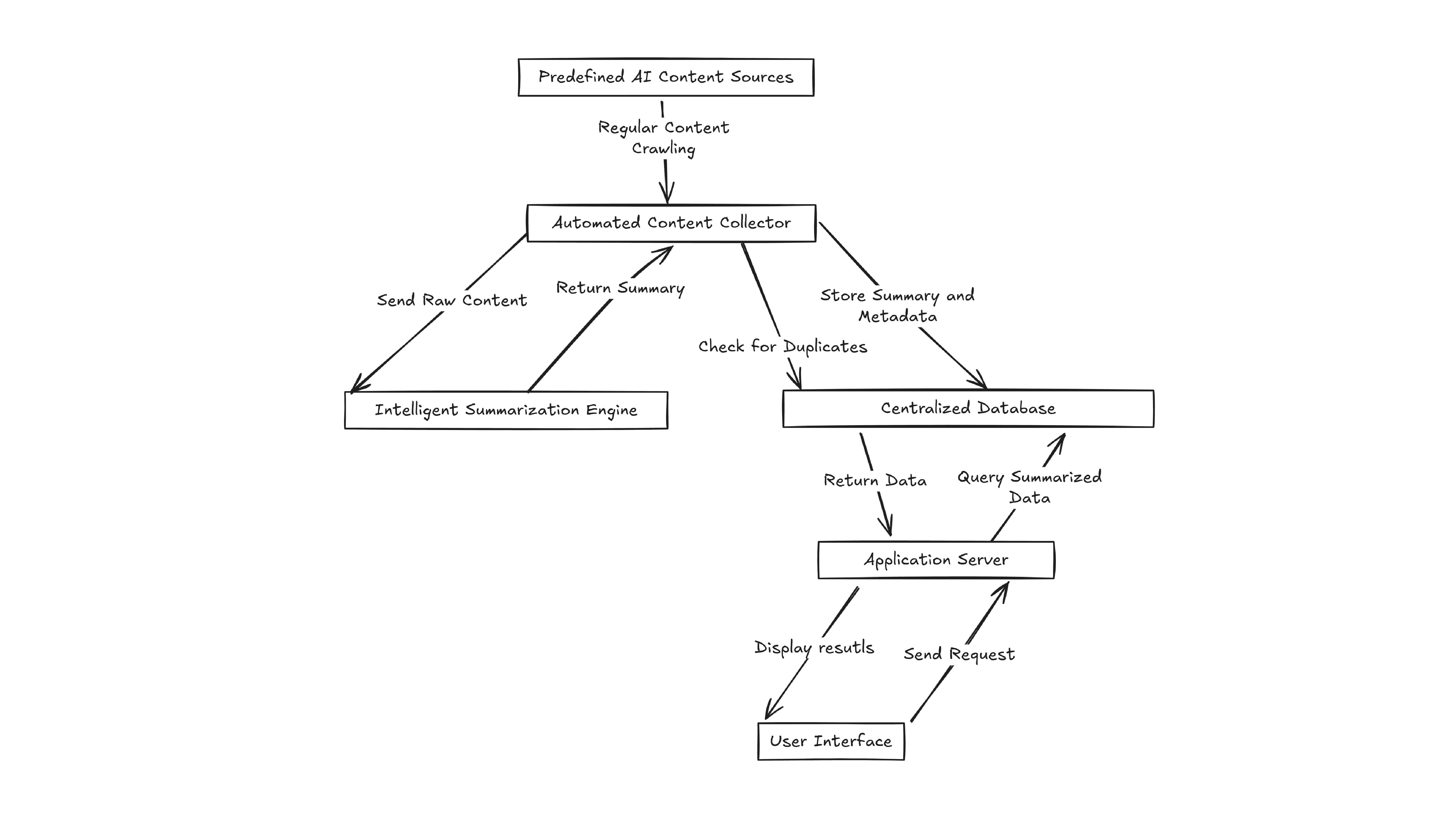 Predefined AI Content Sources

Regular Content Crawling

Automated Content Collector

Send Raw Content

Return Summary

Check for Duplicates

Store Summary and Metadata

Intelligent Summarization Engine

Centralized Database

Return Data

Query Summarized Data

Application Server

Display resutls

Send Request

User Interface